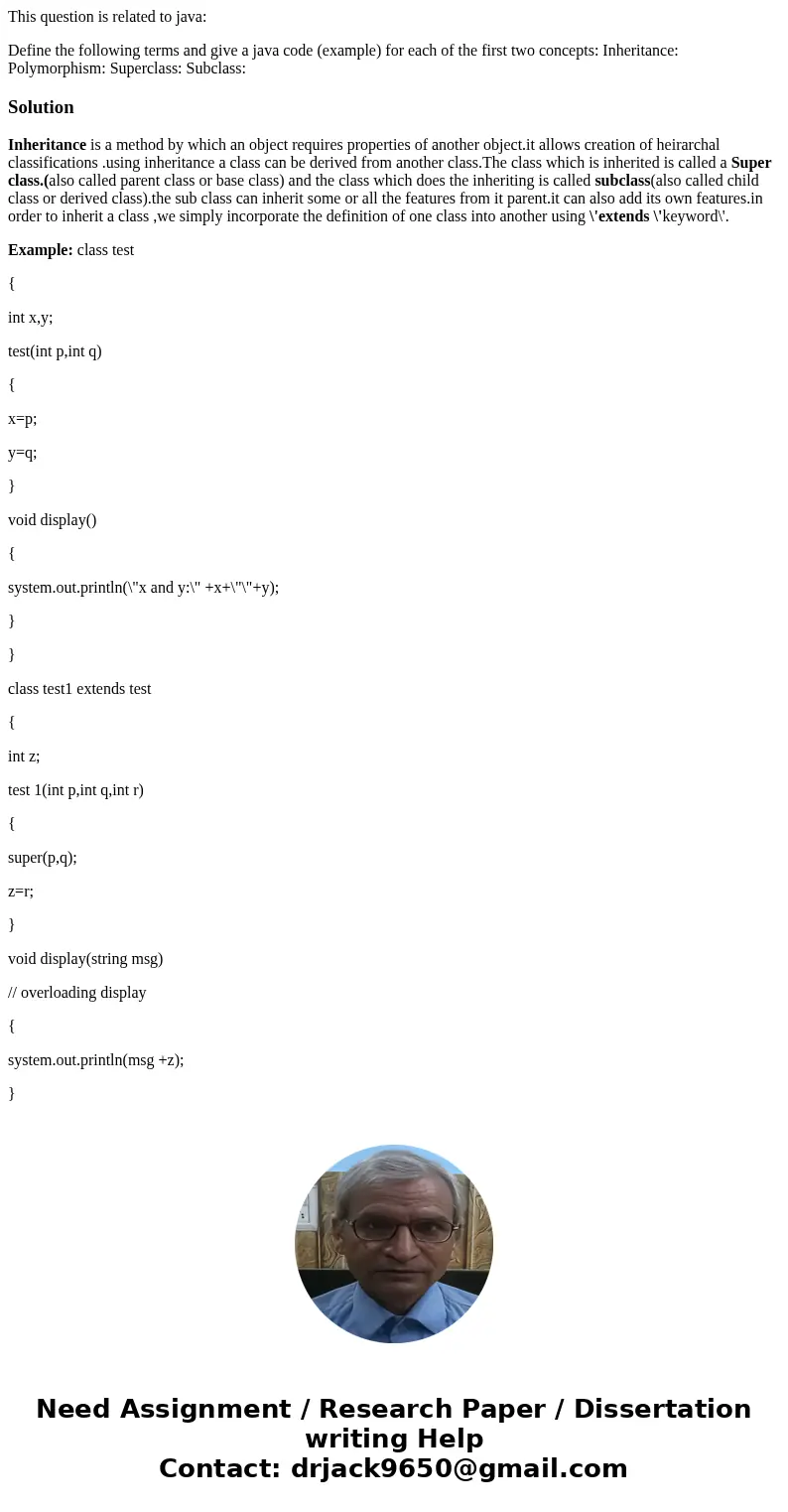 This question is related to java:

Define the following terms and give a java code (example) for each of the first two concepts: Inheritance: Polymorphism: Superclass: Subclass:

Solution

Inheritance is a method by which an object requires properties of another object.it allows creation of heirarchal classifications .using inheritance a class can be derived from another class.The class which is inherited is called a Super class.(also called parent class or base class) and the class which does the inheriting is called subclass(also called child class or derived class).the sub class can inherit some or all the features from it parent.it can also add its own features.in order to inherit a class ,we simply incorporate the definition of one class into another using \'extends \'keyword\'.

Example: class test

{

int x,y;

test(int p,int q)

{

x=p;

y=q;

}

void display()

{

system.out.println(\"x and y:\" +x+\"\"+y);

}

}

class test1 extends test

{

int z;

test 1(int p,int q,int r)

{

super(p,q);

z=r;

}

void display(string msg)

// overloading display

{

system.out.println(msg +z);

}

Need Assignment / Research Paper / Dissertation writing Help
Contact: drjack9650@gmail.com